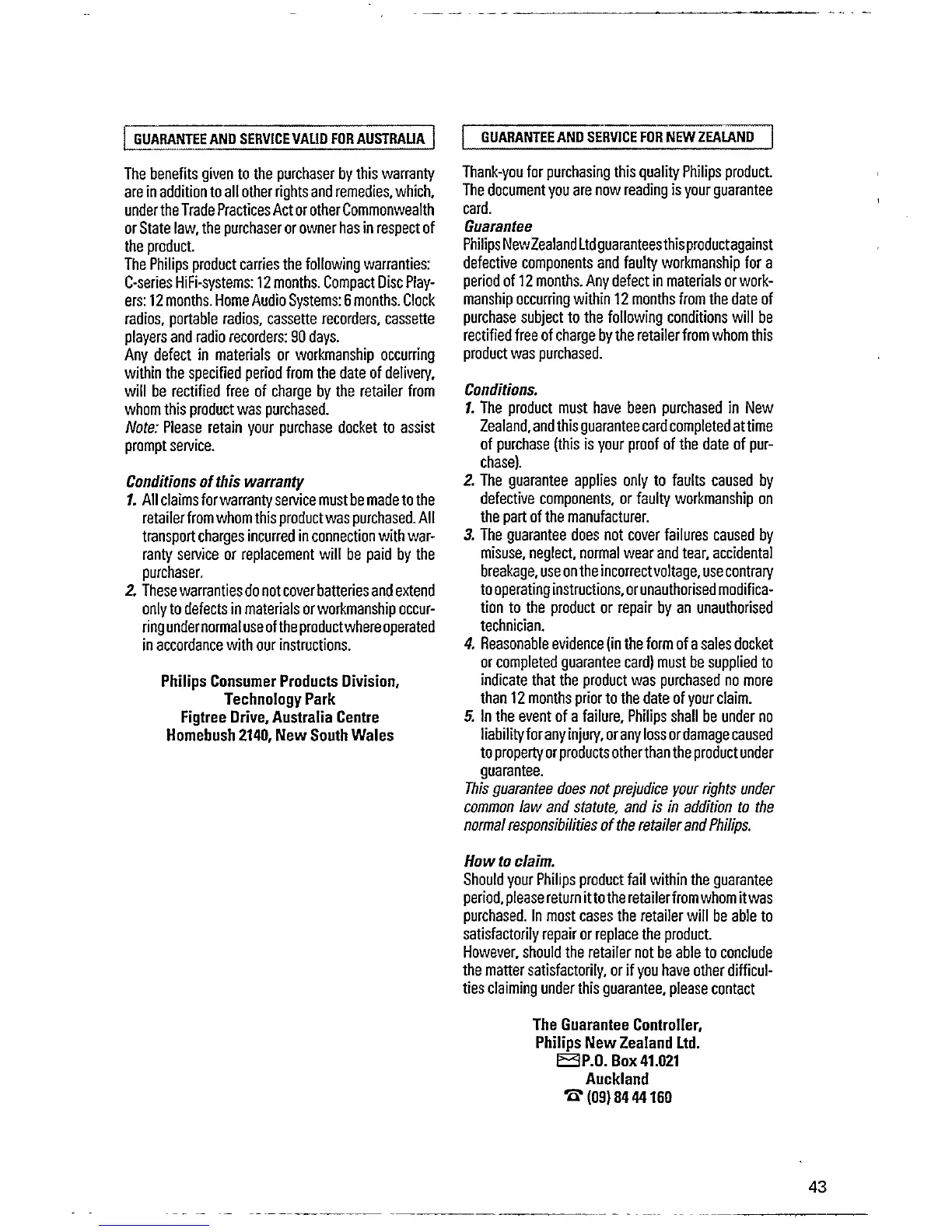 GUARANTEE AND SERVICE VALID FOR AUSTRALIA

The benefits given to the purchaser by this warranty are in addition to all other rights and remedies, which, under the Trade Practices Act or other Commonwealth or State law, the purchaser or owner has in respect of the product.
The Philips product carries the following warranties: C-series HiFi-systems: 12 months. Compact Disc Players: 12 months. Home Audio Systems: 6 months. Clock radios, portable radios, cassette recorders, cassette players and radio recorders: 90 days.
Any defect in materials or workmanship occurring within the specified period from the date of delivery, will be rectified free of charge by the retailer from whom this product was purchased.
Note: Please retain your purchase docket to assist prompt service.

Conditions of this warranty
1. All claims for warranty service must be made to the retailer from whom this product was purchased. All transport charges incurred in connection with warranty service or replacement will be paid by the purchaser.
2. These warranties do not cover batteries and extend only to defects in materials or workmanship occurring under normal use of the product where operated in accordance with our instructions.

Philips Consumer Products Division,
Technology Park
Figtree Drive, Australia Centre
Homebush 2140, New South Wales

GUARANTEE AND SERVICE FOR NEW ZEALAND

Thank-you for purchasing this quality Philips product. The document you are now reading is your guarantee card.
Guarantee
Philips New Zealand Ltd guarantees this product against defective components and faulty workmanship for a period of 12 months. Any defect in materials or workmanship occurring within 12 months from the date of purchase subject to the following conditions will be rectified free of charge by the retailer from whom this product was purchased.

Conditions.
1. The product must have been purchased in New Zealand, and this guarantee card completed at time of purchase (this is your proof of the date of purchase).
2. The guarantee applies only to faults caused by defective components, or faulty workmanship on the part of the manufacturer.
3. The guarantee does not cover failures caused by misuse, neglect, normal wear and tear, accidental breakage, use on the incorrect voltage, use contrary to operating instructions, or unauthorised modification to the product or repair by an unauthorised technician.
4. Reasonable evidence (in the form of a sales docket or completed guarantee card) must be supplied to indicate that the product was purchased no more than 12 months prior to the date of your claim.
5. In the event of a failure, Philips shall be under no liability for any injury, or any loss or damage caused to property or products other than the product under guarantee.
This guarantee does not prejudice your rights under common law and statute, and is in addition to the normal responsibilities of the retailer and Philips.

How to claim.
Should your Philips product fail within the guarantee period, please return it to the retailer from whom it was purchased. In most cases the retailer will be able to satisfactorily repair or replace the product.
However, should the retailer not be able to conclude the matter satisfactorily, or if you have other difficulties claiming under this guarantee, please contact

The Guarantee Controller,
Philips New Zealand Ltd.
P.O. Box 41.021
Auckland
(09) 84 44 160

43